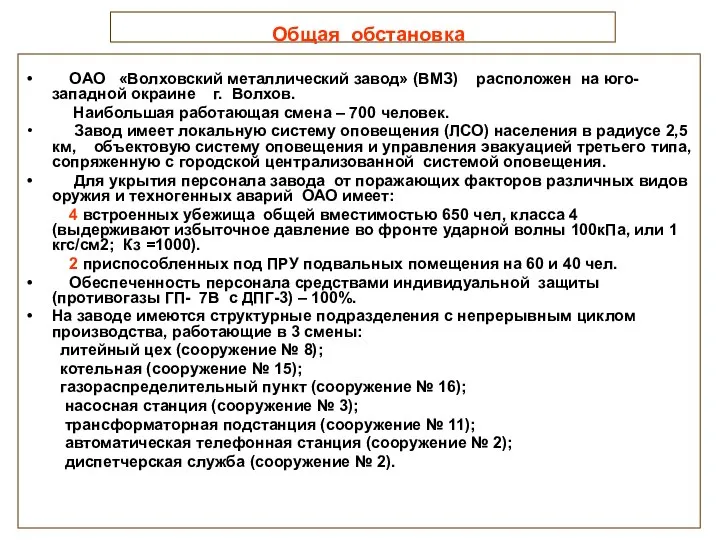 Общая обстановка

• ОАО «Волховский металлический завод» (ВМЗ) расположен на юго-западной окраине г. Волхов.

Наибольшая работающая смена – 700 человек.

• Завод имеет локальную систему оповещения (ЛСО) населения в радиусе 2,5 км, объектовую систему оповещения и управления эвакуацией третьего типа, сопряженную с городской централизованной системой оповещения.

• Для укрытия персонала завода от поражающих факторов различных видов оружия и техногенных аварий ОАО имеет:

4 встроенных убежища общей вместимостью 650 чел, класса 4 (выдерживают избыточное давление во фронте ударной волны 100кПа, или 1 кгс/см2; Кз =1000).

2 приспособленных под ПРУ подвальных помещения на 60 и 40 чел.

• Обеспеченность персонала средствами индивидуальной защиты (противогазы ГП- 7В с ДПГ-3) – 100%.

• На заводе имеются структурные подразделения с непрерывным циклом производства, работающие в 3 смены:

литейный цех (сооружение № 8);

котельная (сооружение № 15);

газораспределительный пункт (сооружение № 16);

насосная станция (сооружение № 3);

трансформаторная подстанция (сооружение № 11);

автоматическая телефонная станция (сооружение № 2);

диспетчерская служба (сооружение № 2).